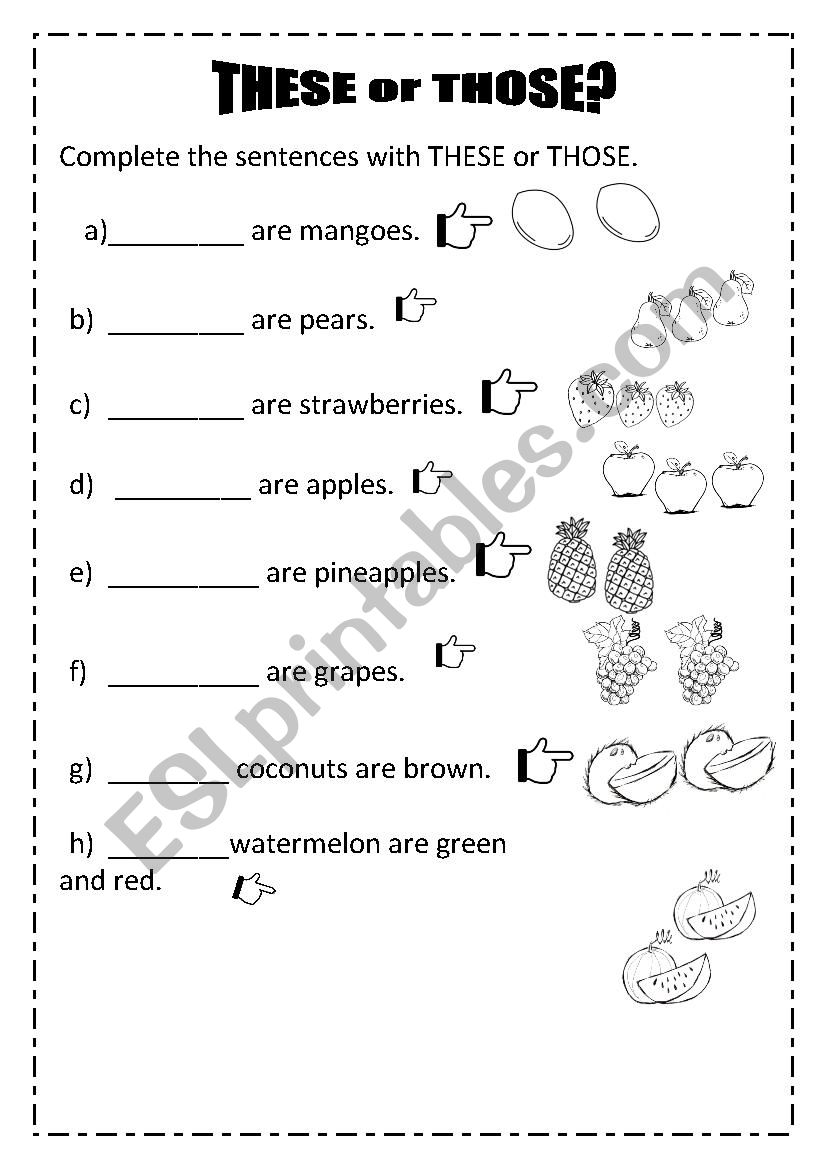 THESE or THOSE?

Complete the sentences with THESE or THOSE.

a)_________ are mangoes.

b) _________ are pears.

c) _________ are strawberries.

d) _________ are apples.

e) __________ are pineapples.

f) __________ are grapes.

g) ________ coconuts are brown.

h) ________watermelon are green and red.

ESLprintables.com